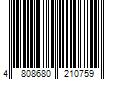 4 808680 210759